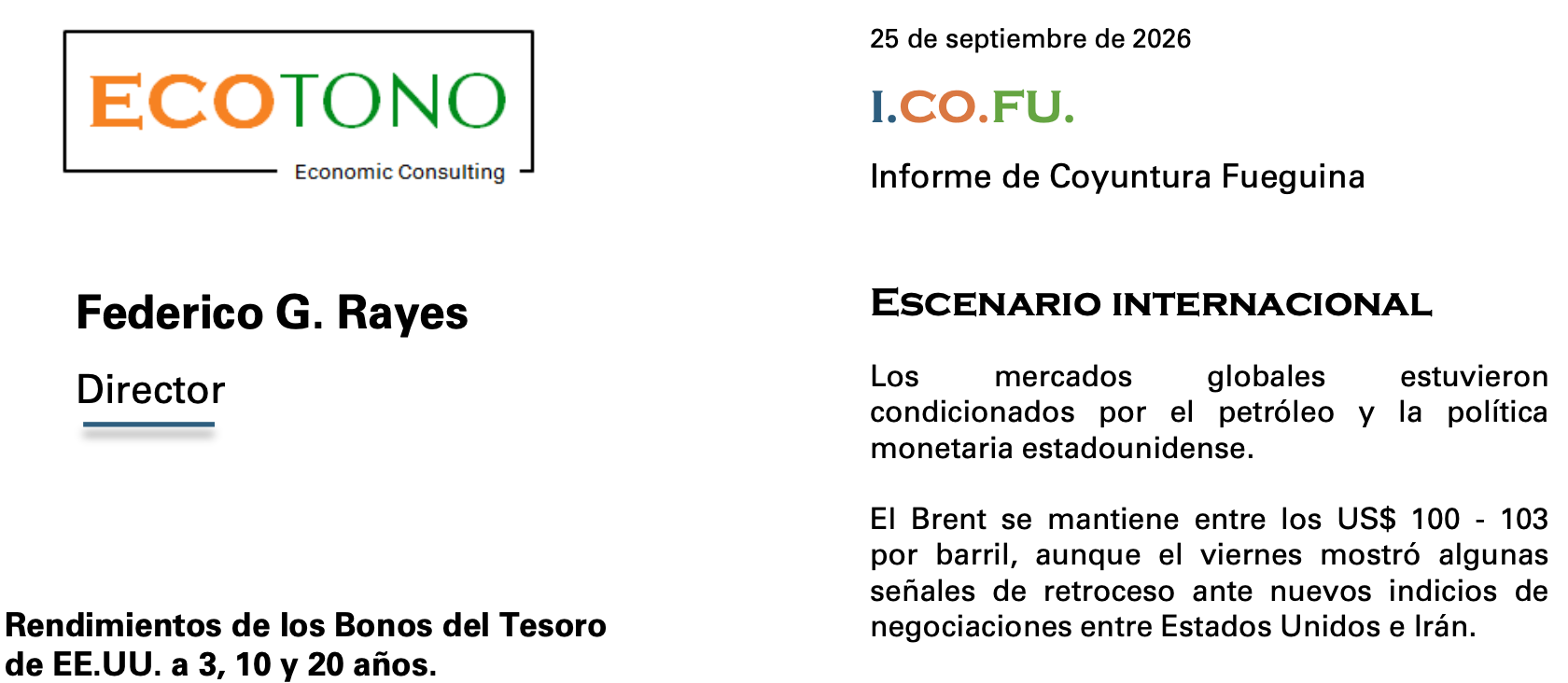 ECOTONO
Economic Consulting

Federico G. Rayes

Director

Rendimientos de los Bonos del Tesoro de EE.UU. a 3, 10 y 20 años.

25 de septiembre de 2026

I.CO.FU.

Informe de Coyuntura Fueguina

ESCENARIO INTERNACIONAL

Los mercados globales estuvieron condicionados por el petróleo y la política monetaria estadounidense.

El Brent se mantiene entre los US$ 100 - 103 por barril, aunque el viernes mostró algunas señales de retroceso ante nuevos indicios de negociaciones entre Estados Unidos e Irán.